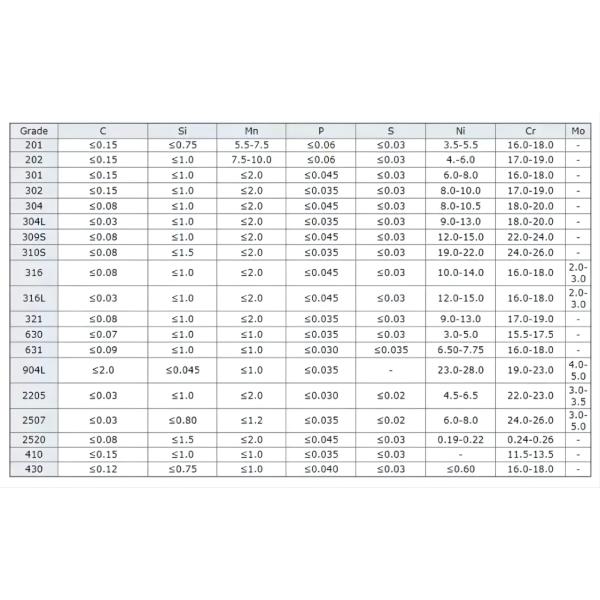 | Grade | C | Si | Mn | P | S | Ni | Cr | Mo |
|---|---|---|---|---|---|---|---|---|
| 201 | ≤0.15 | ≤0.75 | 5.5-7.5 | ≤0.06 | ≤0.03 | 3.5-5.5 | 16.0-18.0 | - |
| 202 | ≤0.15 | ≤1.0 | 7.5-10.0 | ≤0.06 | ≤0.03 | 4.-6.0 | 17.0-19.0 | - |
| 301 | ≤0.15 | ≤1.0 | ≤2.0 | ≤0.045 | ≤0.03 | 6.0-8.0 | 16.0-18.0 | - |
| 302 | ≤0.15 | ≤1.0 | ≤2.0 | ≤0.035 | ≤0.03 | 8.0-10.0 | 17.0-19.0 | - |
| 304 | ≤0.08 | ≤1.0 | ≤2.0 | ≤0.045 | ≤0.03 | 8.0-10.5 | 18.0-20.0 | - |
| 304L | ≤0.03 | ≤1.0 | ≤2.0 | ≤0.035 | ≤0.03 | 9.0-13.0 | 18.0-20.0 | - |
| 309S | ≤0.08 | ≤1.0 | ≤2.0 | ≤0.045 | ≤0.03 | 12.0-15.0 | 22.0-24.0 | - |
| 310S | ≤0.08 | ≤1.5 | ≤2.0 | ≤0.035 | ≤0.03 | 19.0-22.0 | 24.0-26.0 | - |
| 316 | ≤0.08 | ≤1.0 | ≤2.0 | ≤0.045 | ≤0.03 | 10.0-14.0 | 16.0-18.0 | 2.0-3.0 |
| 316L | ≤0.03 | ≤1.0 | ≤2.0 | ≤0.045 | ≤0.03 | 12.0-15.0 | 16.0-18.0 | 2.0-3.0 |
| 321 | ≤0.08 | ≤1.0 | ≤2.0 | ≤0.035 | ≤0.03 | 9.0-13.0 | 17.0-19.0 | - |
| 630 | ≤0.07 | ≤1.0 | ≤1.0 | ≤0.035 | ≤0.03 | 3.0-5.0 | 15.5-17.5 | - |
| 631 | ≤0.09 | ≤1.0 | ≤1.0 | ≤0.030 | ≤0.035 | 6.50-7.75 | 16.0-18.0 | - |
| 904L | ≤2.0 | ≤0.045 | ≤1.0 | ≤0.035 | - | 23.0-28.0 | 19.0-23.0 | 4.0-5.0 |
| 2205 | ≤0.03 | ≤1.0 | ≤2.0 | ≤0.030 | ≤0.02 | 4.5-6.5 | 22.0-23.0 | 3.0-3.5 |
| 2507 | ≤0.03 | ≤0.80 | ≤1.2 | ≤0.035 | ≤0.02 | 6.0-8.0 | 24.0-26.0 | 3.0-5.0 |
| 2520 | ≤0.08 | ≤1.5 | ≤2.0 | ≤0.045 | ≤0.03 | 0.19-0.22 | 0.24-0.26 | - |
| 410 | ≤0.15 | ≤1.0 | ≤1.0 | ≤0.035 | ≤0.03 | - | 11.5-13.5 | - |
| 430 | ≤0.12 | ≤0.75 | ≤1.0 | ≤0.040 | ≤0.03 | ≤0.60 | 16.0-18.0 | - |